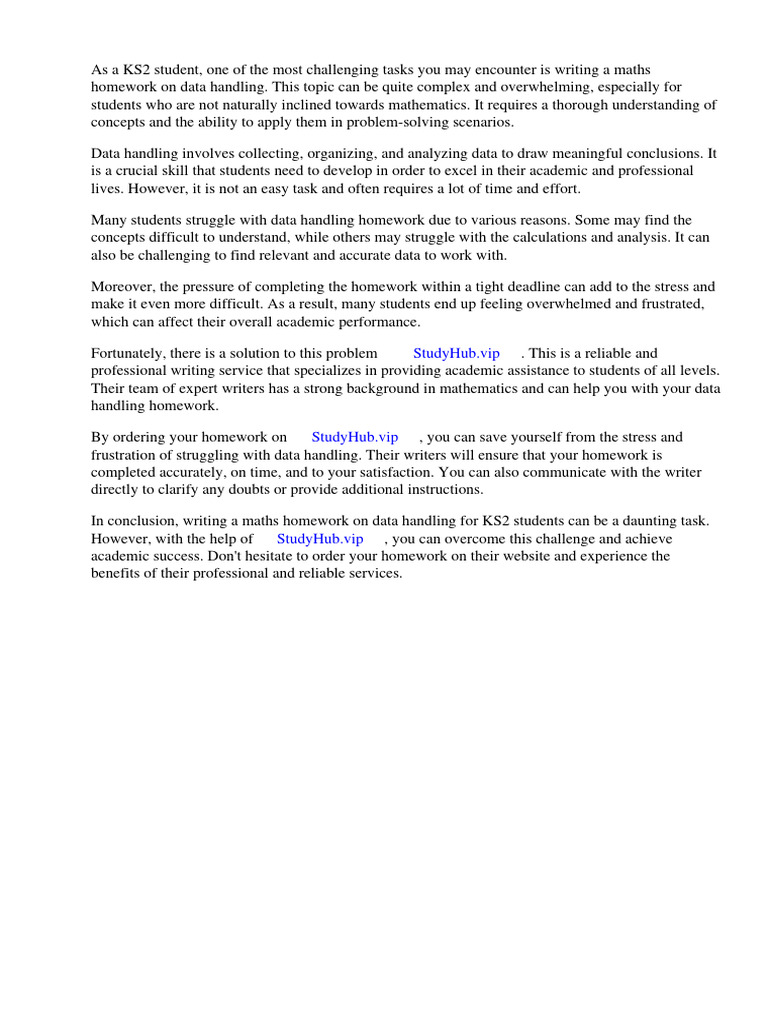 As a KS2 student, one of the most challenging tasks you may encounter is writing a maths homework on data handling. This topic can be quite complex and overwhelming, especially for students who are not naturally inclined towards mathematics. It requires a thorough understanding of concepts and the ability to apply them in problem-solving scenarios.

Data handling involves collecting, organizing, and analyzing data to draw meaningful conclusions. It is a crucial skill that students need to develop in order to excel in their academic and professional lives. However, it is not an easy task and often requires a lot of time and effort.

Many students struggle with data handling homework due to various reasons. Some may find the concepts difficult to understand, while others may struggle with the calculations and analysis. It can also be challenging to find relevant and accurate data to work with.

Moreover, the pressure of completing the homework within a tight deadline can add to the stress and make it even more difficult. As a result, many students end up feeling overwhelmed and frustrated, which can affect their overall academic performance.

Fortunately, there is a solution to this problem StudyHub.vip . This is a reliable and professional writing service that specializes in providing academic assistance to students of all levels. Their team of expert writers has a strong background in mathematics and can help you with your data handling homework.

By ordering your homework on StudyHub.vip , you can save yourself from the stress and frustration of struggling with data handling. Their writers will ensure that your homework is completed accurately, on time, and to your satisfaction. You can also communicate with the writer directly to clarify any doubts or provide additional instructions.

In conclusion, writing a maths homework on data handling for KS2 students can be a daunting task. However, with the help of StudyHub.vip , you can overcome this challenge and achieve academic success. Don't hesitate to order your homework on their website and experience the benefits of their professional and reliable services.